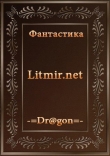 Фантастика

Litmir.net

-=Dr@gon=-